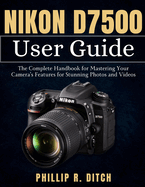 NIKON D7500

User Guide

The Complete Handbook for Mastering Your Camera's Features for Stunning Photos and Videos

Nikon

D7500

PHILLIP R. DITCH